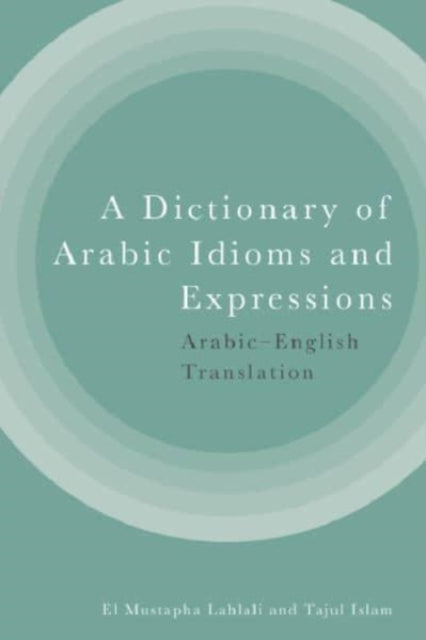 A Dictionary of Arabic Idioms and Expressions

Arabic–English Translation

El Mustapha Lahlali and Tajul Islam